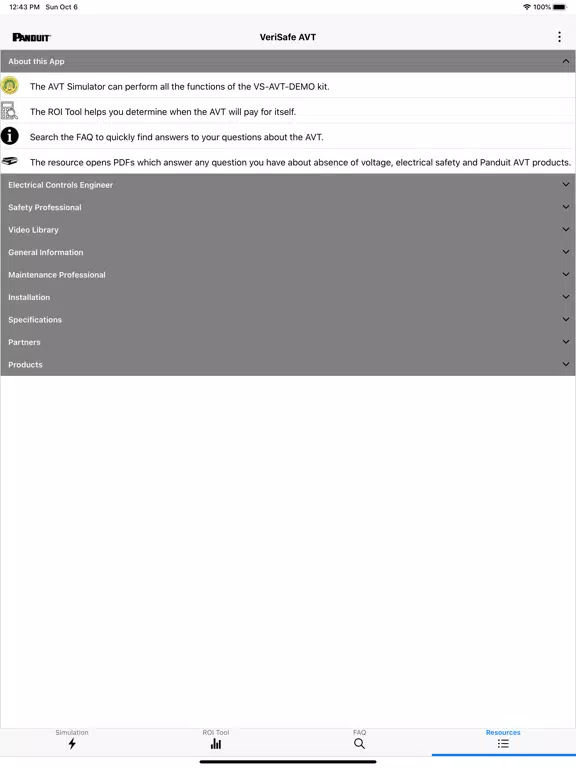 12:43 PM Sun Oct 6

100%

PANDUIT

VeriSafe AVT

About this App

The AVT Simulator can perform all the functions of the VS-AVT-DEMO kit.

The ROI Tool helps you determine when the AVT will pay for itself.

Search the FAQ to quickly find answers to your questions about the AVT.

The resource opens PDFs which answer any question you have about absence of voltage, electrical safety and Panduit AVT products.

Electrical Controls Engineer

Safety Professional

Video Library

General Information

Maintenance Professional

Installation

Specifications

Partners

Products

Simulation

ROI Tool

FAQ

Resources